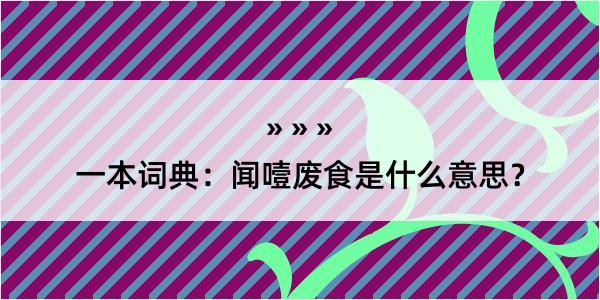 » » »

一本词典：闻噎废食是什么意思？